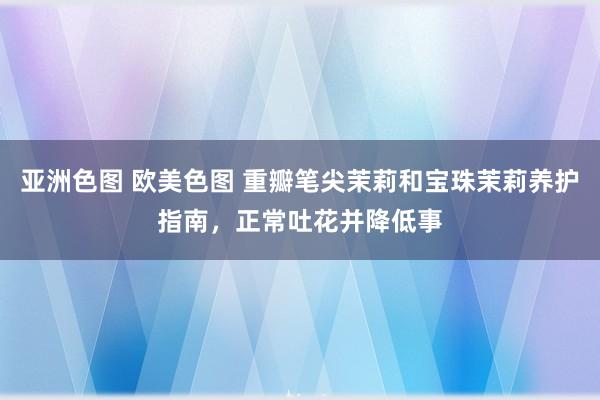 亚洲色图 欧美色图 重瓣笔尖茉莉和宝珠茉莉养护指南，正常吐花并降低事